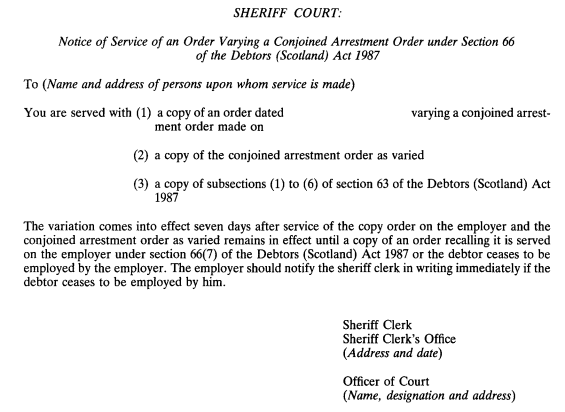 SHERIFF COURT:

Notice of Service of an Order Varying a Conjoined Arrestment Order under Section 66 of the Debtors (Scotland) Act 1987

To (Name and address of persons upon whom service is made)

You are served with (1) a copy of an order dated varying a conjoined arrestment order made on

(2) a copy of the conjoined arrestment order as varied

(3) a copy of subsections (1) to (6) of section 63 of the Debtors (Scotland) Act 1987

The variation comes into effect seven days after service of the copy order on the employer and the conjoined arrestment order as varied remains in effect until a copy of an order recalling it is served on the employer under section 66(7) of the Debtors (Scotland) Act 1987 or the debtor ceases to be employed by the employer. The employer should notify the sheriff clerk in writing immediately if the debtor ceases to be employed by him.

Sheriff Clerk
Sheriff Clerk's Office
(Address and date)

Officer of Court
(Name, designation and address)